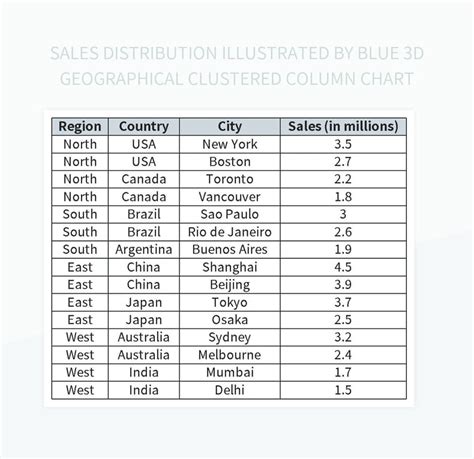 SALES DISTRIBUTION ILLUSTRATED BY BLUE 3D GEOGRAPHICAL CLUSTERED COLUMN CHART

| Region | Country | City | Sales (in millions) |
|---|---|---|---|
| North | USA | New York | 3.5 |
| North | USA | Boston | 2.7 |
| North | Canada | Toronto | 2.2 |
| North | Canada | Vancouver | 1.8 |
| South | Brazil | Sao Paulo | 3 |
| South | Brazil | Rio de Janeiro | 2.6 |
| South | Argentina | Buenos Aires | 1.9 |
| East | China | Shanghai | 4.5 |
| East | China | Beijing | 3.9 |
| East | Japan | Tokyo | 3.7 |
| East | Japan | Osaka | 2.5 |
| West | Australia | Sydney | 3.2 |
| West | Australia | Melbourne | 2.4 |
| West | India | Mumbai | 1.7 |
| West | India | Delhi | 1.5 |